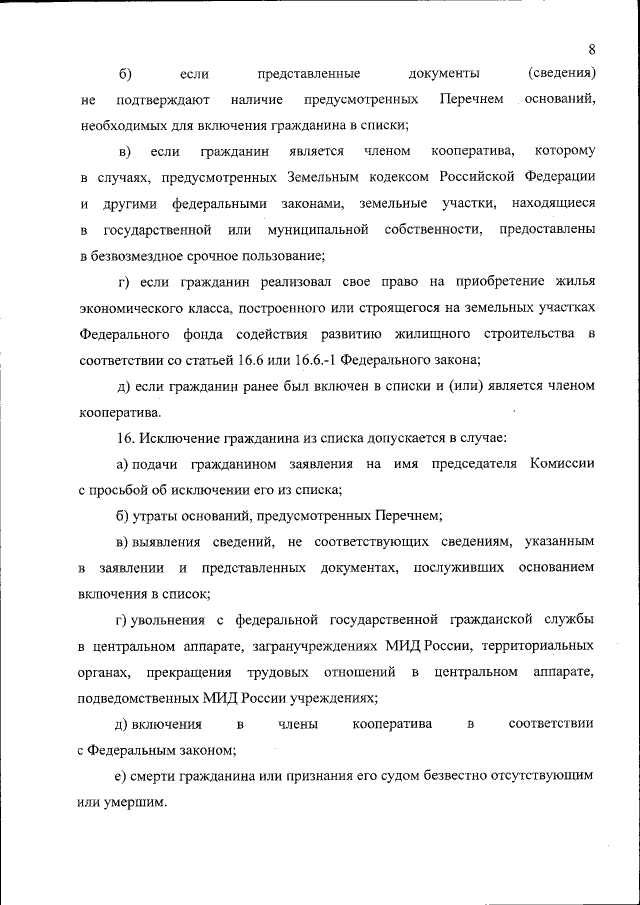 8

б) если представленные документы (сведения) не подтверждают наличие предусмотренных Перечнем оснований, необходимых для включения гражданина в списки;

в) если гражданин является членом кооператива, которому в случаях, предусмотренных Земельным кодексом Российской Федерации и другими федеральными законами, земельные участки, находящиеся в государственной или муниципальной собственности, предоставлены в безвозмездное срочное пользование;

г) если гражданин реализовал свое право на приобретение жилья экономического класса, построенного или строящегося на земельных участках Федерального фонда содействия развитию жилищного строительства в соответствии со статьей 16.6 или 16.6.-1 Федерального закона;

д) если гражданин ранее был включен в списки и (или) является членом кооператива.

16. Исключение гражданина из списка допускается в случае:

а) подачи гражданином заявления на имя председателя Комиссии с просьбой об исключении его из списка;

б) утраты оснований, предусмотренных Перечнем;

в) выявления сведений, не соответствующих сведениям, указанным в заявлении и представленных документах, послуживших основанием включения в список;

г) увольнения с федеральной государственной гражданской службы в центральном аппарате, загранучреждениях МИД России, территориальных органах, прекращения трудовых отношений в центральном аппарате, подведомственных МИД России учреждениях;

д) включения в члены кооператива в соответствии с Федеральным законом;

е) смерти гражданина или признания его судом безвестно отсутствующим или умершим.